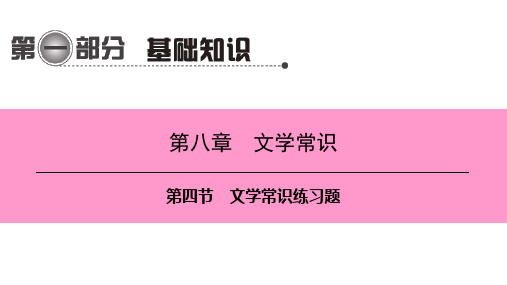 第一部分 基础知识

第八章 文学常识

第四节 文学常识练习题